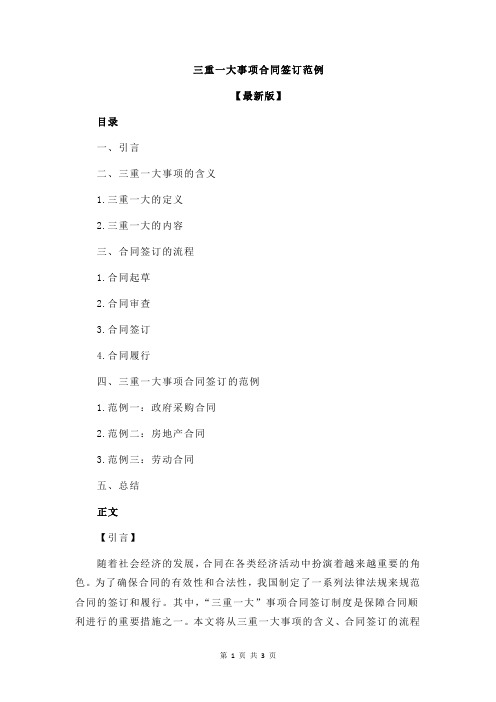 三重一大事项合同签订范例

【最新版】

目录

一、引言

二、三重一大事项的含义

1.三重一大的定义

2.三重一大的内容

三、合同签订的流程

1.合同起草

2.合同审查

3.合同签订

4.合同履行

四、三重一大事项合同签订的范例

1.范例一：政府采购合同

2.范例二：房地产合同

3.范例三：劳动合同

五、总结

正文

【引言】

随着社会经济的发展，合同在各类经济活动中扮演着越来越重要的角色。为了确保合同的有效性和合法性，我国制定了一系列法律法规来规范合同的签订和履行。其中，“三重一大”事项合同签订制度是保障合同顺利进行的重要措施之一。本文将从三重一大事项的含义、合同签订的流程

第 1 页 共 3 页